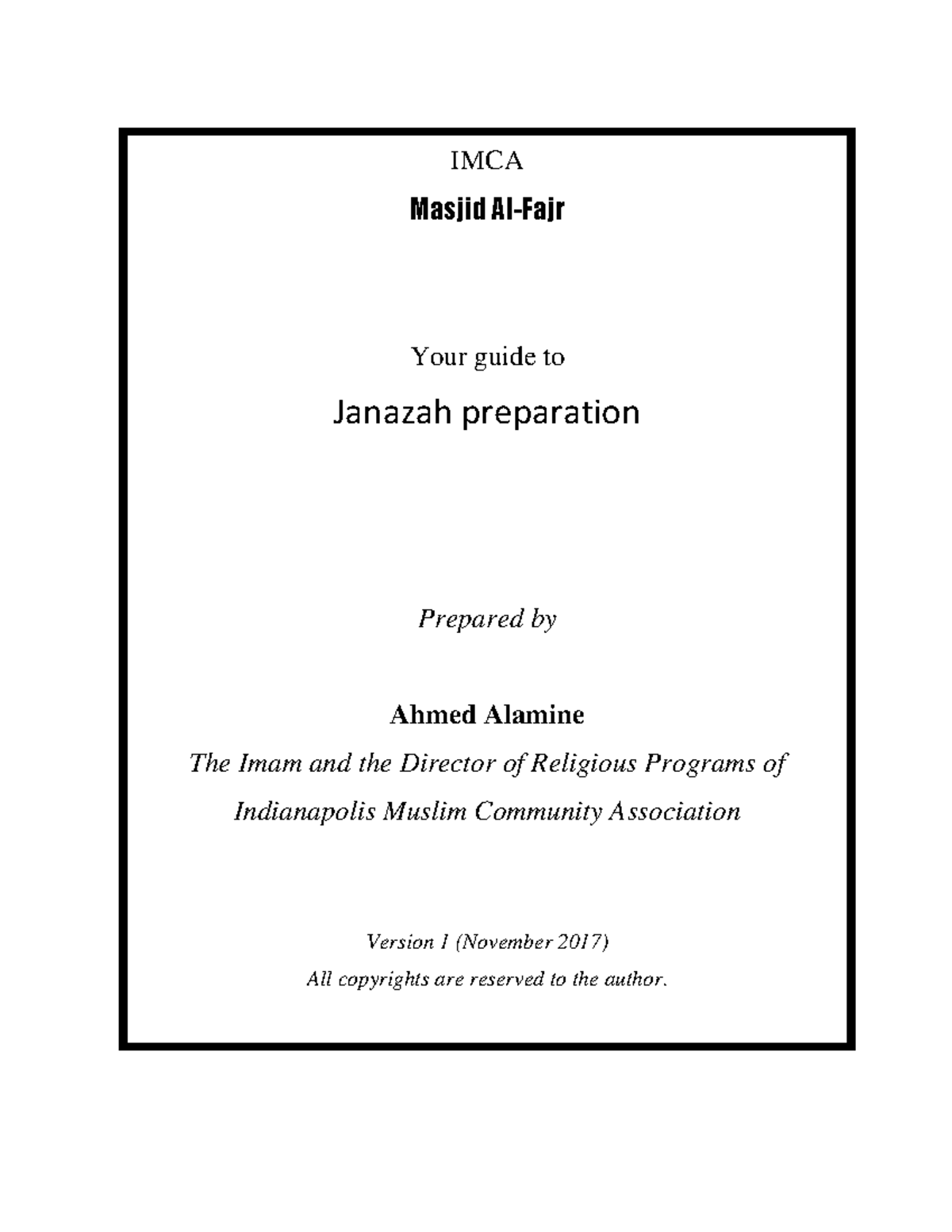 IMCA

Masjid Al-Fajr

Your guide to

Janazah preparation

Prepared by

Ahmed Alamine

The Imam and the Director of Religious Programs of Indianapolis Muslim Community Association

Version 1 (November 2017)

All copyrights are reserved to the author.